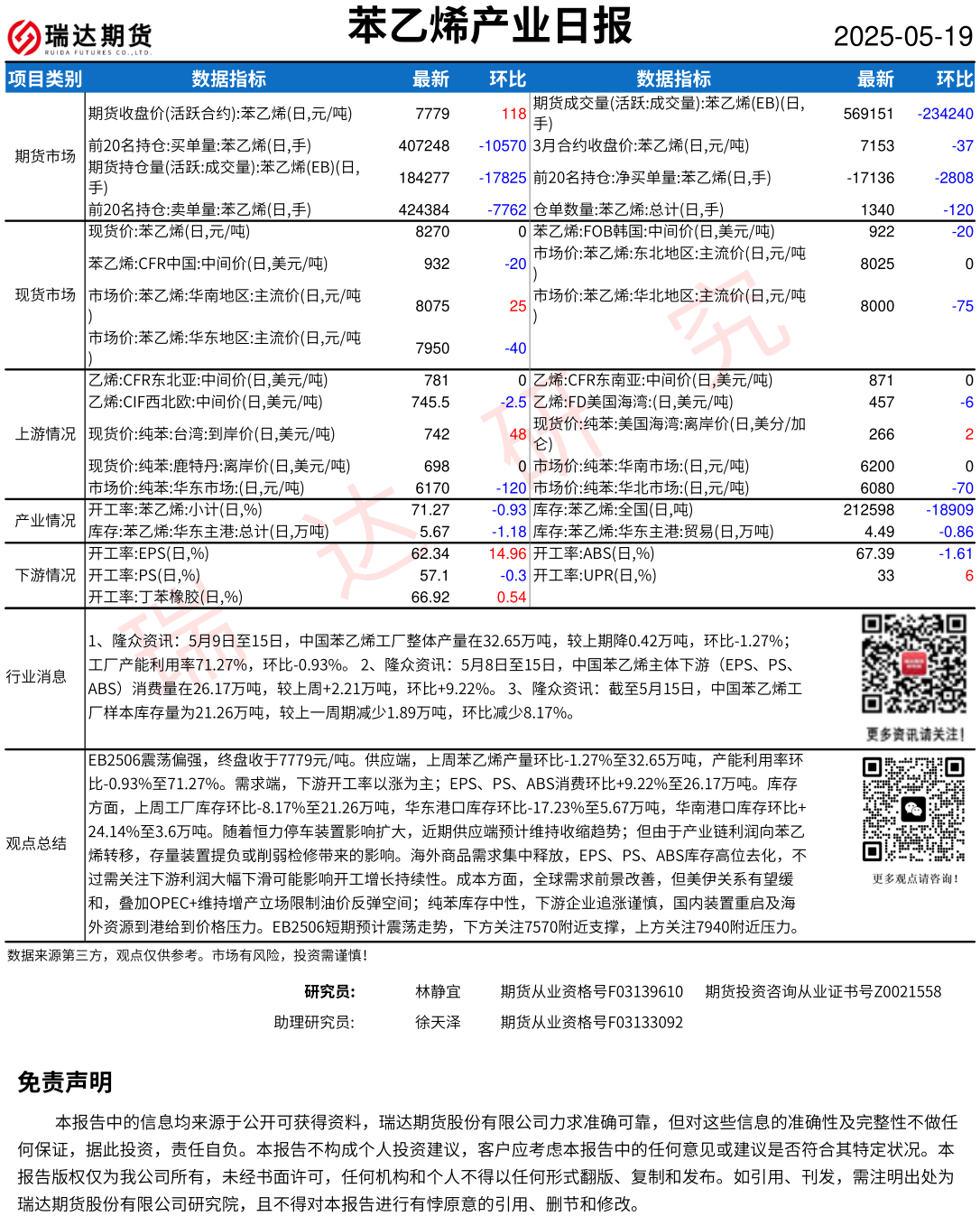 瑞达期货
RUIDA FUTURES CO.,LTD.

苯乙烯产业日报

2025-05-19

| 项目类别 | 数据指标 | 最新 | 环比 | 数据指标 | 最新 | 环比 |
|---|---|---|---|---|---|---|
| 期货市场 | 期货收盘价(活跃合约):苯乙烯(日,元/吨) | 7779 | 118 | 期货成交量(活跃:成交量):苯乙烯(EB)(日,手) | 569151 | -234240 |
| | 前20名持仓:买单量:苯乙烯(日,手) | 407248 | -10570 | 3月合约收盘价:苯乙烯(日,元/吨) | 7153 | -37 |
| | 期货持仓量(活跃:成交量):苯乙烯(EB)(日,手) | 184277 | -17825 | 前20名持仓:净买单量:苯乙烯(日,手) | -17136 | -2808 |
| | 前20名持仓:卖单量:苯乙烯(日,手) | 424384 | -7762 | 仓单数量:苯乙烯:总计(日,手) | 1340 | -120 |
| 现货市场 | 现货价:苯乙烯(日,元/吨) | 8270 | 0 | 苯乙烯:FOB韩国:中间价(日,美元/吨) | 922 | -20 |
| | 苯乙烯:CFR中国:中间价(日,美元/吨) | 932 | -20 | 市场价:苯乙烯:东北地区:主流价(日,元/吨) | 8025 | 0 |
| | 市场价:苯乙烯:华南地区:主流价(日,元/吨) | 8075 | 25 | 市场价:苯乙烯:华北地区:主流价(日,元/吨) | 8000 | -75 |
| | 市场价:苯乙烯:华东地区:主流价(日,元/吨) | 7950 | -40 | | | |
| 上游情况 | 乙烯:CFR东北亚:中间价(日,美元/吨) | 781 | 0 | 乙烯:CFR东南亚:中间价(日,美元/吨) | 871 | 0 |
| | 乙烯:CIF西北欧:中间价(日,美元/吨) | 745.5 | -2.5 | 乙烯:FD美国海湾:(日,美元/吨) | 457 | -6 |
| | 现货价:纯苯:台湾:到岸价(日,美元/吨) | 742 | 48 | 现货价:纯苯:美国海湾:离岸价(日,美分/加仑) | 266 | 2 |
| | 现货价:纯苯:鹿特丹:离岸价(日,美元/吨) | 698 | 0 | 市场价:纯苯:华南市场:(日,元/吨) | 6200 | 0 |
| | 市场价:纯苯:华东市场:(日,元/吨) | 6170 | -120 | 市场价:纯苯:华北市场:(日,元/吨) | 6080 | -70 |
| 产业情况 | 开工率:苯乙烯:小计(日,%) | 71.27 | -0.93 | 库存:苯乙烯:全国(日,吨) | 212598 | -18909 |
| | 库存:苯乙烯:华东主港:总计(日,万吨) | 5.67 | -1.18 | 库存:苯乙烯:华东主港:贸易(日,万吨) | 4.49 | -0.86 |
| 下游情况 | 开工率:EPS(日,%) | 62.34 | 14.96 | 开工率:ABS(日,%) | 67.39 | -1.61 |
| | 开工率:PS(日,%) | 57.1 | -0.3 | 开工率:UPR(日,%) | 33 | 6 |
| | 开工率:丁苯橡胶(日,%) | 66.92 | 0.54 | | | |

行业消息

1、隆众资讯:5月9日至15日,中国苯乙烯工厂整体产量在32.65万吨,较上期降0.42万吨,环比-1.27%;工厂产能利用率71.27%,环比-0.93%。2、隆众资讯:5月8日至15日,中国苯乙烯主体下游(EPS、PS、ABS)消费量在26.17万吨,较上周+2.21万吨,环比+9.22%。3、隆众资讯:截至5月15日,中国苯乙烯工厂样本库存量为21.26万吨,较上一周期减少1.89万吨,环比减少8.17%。

更多资讯请关注!

观点总结

EB2506震荡偏强,终盘收于7779元/吨。供应端,上周苯乙烯产量环比-1.27%至32.65万吨,产能利用率环比-0.93%至71.27%。需求端,下游开工率以涨为主;EPS、PS、ABS消费环比+9.22%至26.17万吨。库存方面,上周工厂库存环比-8.17%至21.26万吨,华东港口库存环比-17.23%至5.67万吨,华南港口库存环比+24.14%至3.6万吨。随着恒力停车装置影响扩大,近期供应端预计维持收缩趋势;但由于产业链利润向苯乙烯转移,存量装置提负或削弱检修带来的影响。海外商品需求集中释放,EPS、PS、ABS库存高位去化,不过需关注下游利润大幅下滑可能影响开工增长持续性。成本方面,全球需求前景改善,但美伊关系有望缓和,叠加OPEC+维持增产立场限制油价反弹空间;纯苯库存中性,下游企业追涨谨慎,国内装置重启及海外资源到港给到价格压力。EB2506短期预计震荡走势,下方关注7570附近支撑,上方关注7940附近压力。

更多观点请咨询!

数据来源第三方,观点仅供参考。市场有风险,投资需谨慎!

研究员: 林静宜 期货从业资格号F03139610 期货投资咨询从业证书号Z0021558
助理研究员: 徐天泽 期货从业资格号F03133092

免责声明

本报告中的信息均来源于公开可获得资料,瑞达期货股份有限公司力求准确可靠,但对这些信息的准确性及完整性不做任何保证,据此投资,责任自负。本报告不构成个人投资建议,客户应考虑本报告中的任何意见或建议是否符合其特定状况。本报告版权仅为我公司所有,未经书面许可,任何机构和个人不得以任何形式翻版、复制和发布。如引用、刊发,需注明出处为瑞达期货股份有限公司研究院,且不得对本报告进行有悖原意的引用、删节和修改。

瑞达研究